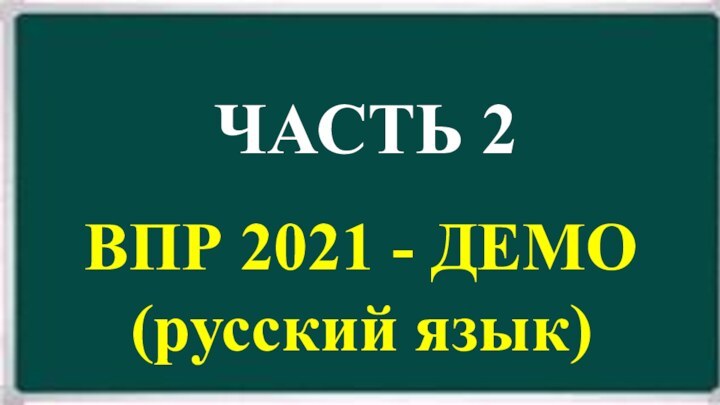 ЧАСТЬ 2

ВПР 2021 - ДЕМО
(русский язык)